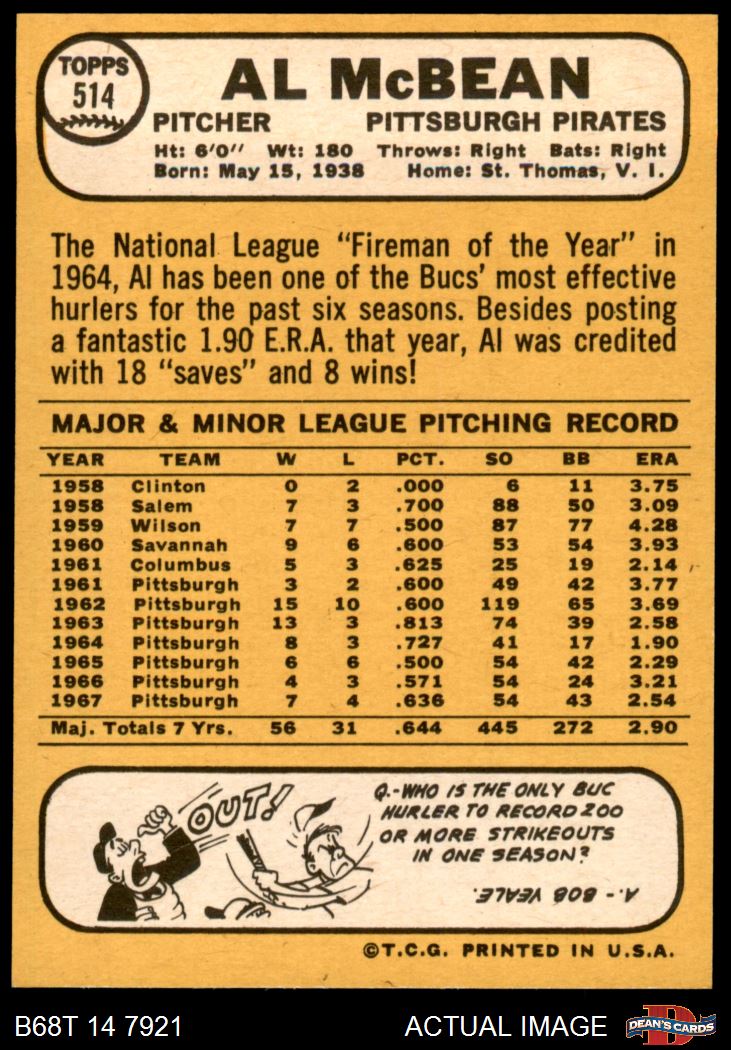 TOPPS
514

AL McBEAN

PITCHER PITTSBURGH PIRATES

Ht: 6'0" Wt: 180 Throws: Right Bats: Right
Born: May 15, 1938 Home: St. Thomas, V. I.

The National League "Fireman of the Year" in 1964, Al has been one of the Bucs' most effective hurlers for the past six seasons. Besides posting a fantastic 1.90 E.R.A. that year, Al was credited with 18 "saves" and 8 wins!

MAJOR & MINOR LEAGUE PITCHING RECORD

| YEAR | TEAM | W | L | PCT. | SO | BB | ERA |
|---|---|---|---|---|---|---|---|
| 1958 | Clinton | 0 | 2 | .000 | 6 | 11 | 3.75 |
| 1958 | Salem | 7 | 3 | .700 | 88 | 50 | 3.09 |
| 1959 | Wilson | 7 | 7 | .500 | 87 | 77 | 4.28 |
| 1960 | Savannah | 9 | 6 | .600 | 53 | 54 | 3.93 |
| 1961 | Columbus | 5 | 3 | .625 | 25 | 19 | 2.14 |
| 1961 | Pittsburgh | 3 | 2 | .600 | 49 | 42 | 3.77 |
| 1962 | Pittsburgh | 15 | 10 | .600 | 119 | 65 | 3.69 |
| 1963 | Pittsburgh | 13 | 3 | .813 | 74 | 39 | 2.58 |
| 1964 | Pittsburgh | 8 | 3 | .727 | 41 | 17 | 1.90 |
| 1965 | Pittsburgh | 6 | 6 | .500 | 54 | 42 | 2.29 |
| 1966 | Pittsburgh | 4 | 3 | .571 | 54 | 24 | 3.21 |
| 1967 | Pittsburgh | 7 | 4 | .636 | 54 | 43 | 2.54 |
| Maj. Totals 7 Yrs. | | 56 | 31 | .644 | 445 | 272 | 2.90 |

OUT!

Q.-WHO IS THE ONLY BUC HURLER TO RECORD 200 OR MORE STRIKEOUTS IN ONE SEASON?

A.- BOB VEALE.

©T.C.G. PRINTED IN U.S.A.

B68T 14 7921

ACTUAL IMAGE

DEAN'S CARDS